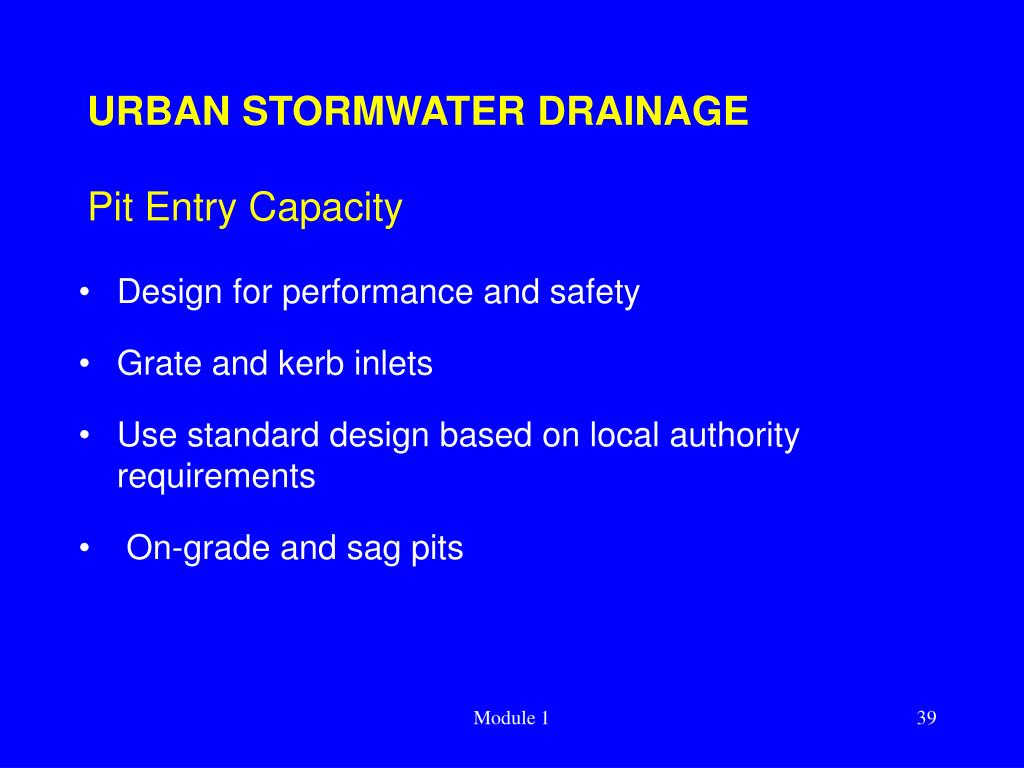 URBAN STORMWATER DRAINAGE

Pit Entry Capacity

• Design for performance and safety

• Grate and kerb inlets

• Use standard design based on local authority requirements

• On-grade and sag pits

Module 1

39